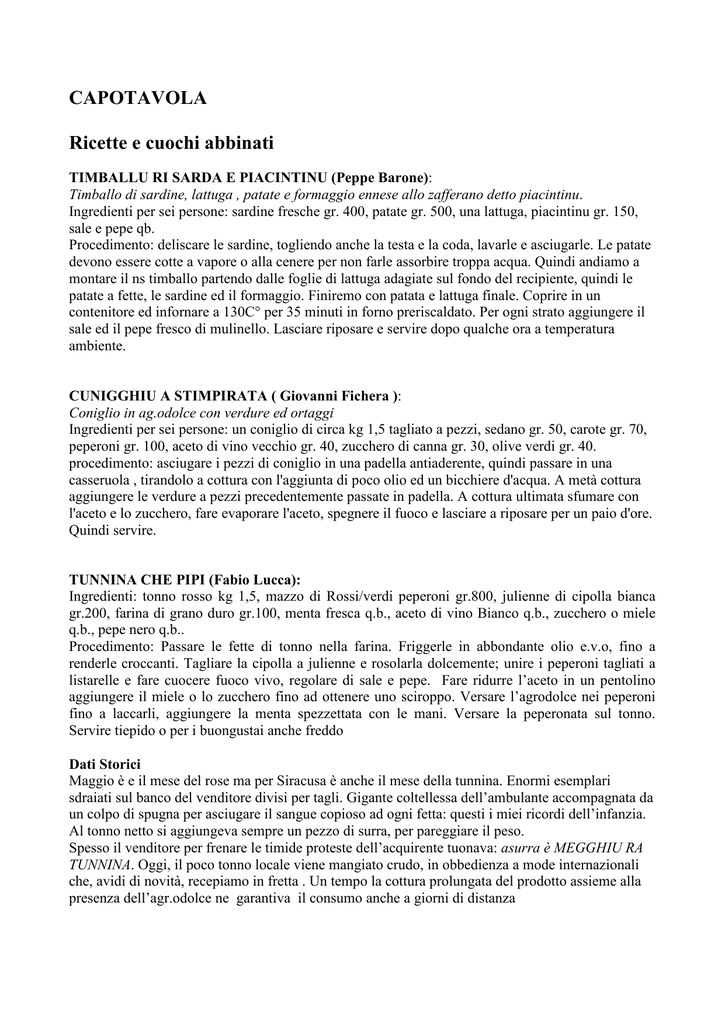 CAPOTAVOLA

Ricette e cuochi abbinati

TIMBALLU RI SARDA E PIACINTINU (Peppe Barone):
Timballo di sardine, lattuga , patate e formaggio ennese allo zafferano detto piacintinu.
Ingredienti per sei persone: sardine fresche gr. 400, patate gr. 500, una lattuga, piacintinu gr. 150, sale e pepe qb.
Procedimento: deliscare le sardine, togliendo anche la testa e la coda, lavarle e asciugarle. Le patate devono essere cotte a vapore o alla cenere per non farle assorbire troppa acqua. Quindi andiamo a montare il ns timballo partendo dalle foglie di lattuga adagiate sul fondo del recipiente, quindi le patate a fette, le sardine ed il formaggio. Finiremo con patata e lattuga finale. Coprire in un contenitore ed infornare a 130C° per 35 minuti in forno preriscaldato. Per ogni strato aggiungere il sale ed il pepe fresco di mulinello. Lasciare riposare e servire dopo qualche ora a temperatura ambiente.

CUNIGGHIU A STIMPIRATA ( Giovanni Fichera ):
Coniglio in ag.odolce con verdure ed ortaggi
Ingredienti per sei persone: un coniglio di circa kg 1,5 tagliato a pezzi, sedano gr. 50, carote gr. 70, peperoni gr. 100, aceto di vino vecchio gr. 40, zucchero di canna gr. 30, olive verdi gr. 40.
procedimento: asciugare i pezzi di coniglio in una padella antiaderente, quindi passare in una casseruola , tirandolo a cottura con l'aggiunta di poco olio ed un bicchiere d'acqua. A metà cottura aggiungere le verdure a pezzi precedentemente passate in padella. A cottura ultimata sfumare con l'aceto e lo zucchero, fare evaporare l'aceto, spegnere il fuoco e lasciare a riposare per un paio d'ore. Quindi servire.

TUNNINA CHE PIPI (Fabio Lucca):
Ingredienti: tonno rosso kg 1,5, mazzo di Rossi/verdi peperoni gr.800, julienne di cipolla bianca gr.200, farina di grano duro gr.100, menta fresca q.b., aceto di vino Bianco q.b., zucchero o miele q.b., pepe nero q.b..
Procedimento: Passare le fette di tonno nella farina. Friggerle in abbondante olio e.v.o, fino a renderle croccanti. Tagliare la cipolla a julienne e rosolarla dolcemente; unire i peperoni tagliati a listarelle e fare cuocere fuoco vivo, regolare di sale e pepe. Fare ridurre l'aceto in un pentolino aggiungere il miele o lo zucchero fino ad ottenere uno sciroppo. Versare l'agrodolce nei peperoni fino a laccarli, aggiungere la menta spezzettata con le mani. Versare la peperonata sul tonno. Servire tiepido o per i buongustai anche freddo

Dati Storici
Maggio è e il mese del rose ma per Siracusa è anche il mese della tunnina. Enormi esemplari sdraiati sul banco del venditore divisi per tagli. Gigante coltellessa dell'ambulante accompagnata da un colpo di spugna per asciugare il sangue copioso ad ogni fetta: questi i miei ricordi dell'infanzia. Al tonno netto si aggiungeva sempre un pezzo di surra, per pareggiare il peso.
Spesso il venditore per frenare le timide proteste dell'acquirente tuonava: asurra è MEGGHIU RA TUNNINA. Oggi, il poco tonno locale viene mangiato crudo, in obbedienza a mode internazionali che, avidi di novità, recepiamo in fretta . Un tempo la cottura prolungata del prodotto assieme alla presenza dell'agr.odolce ne garantiva il consumo anche a giorni di distanza